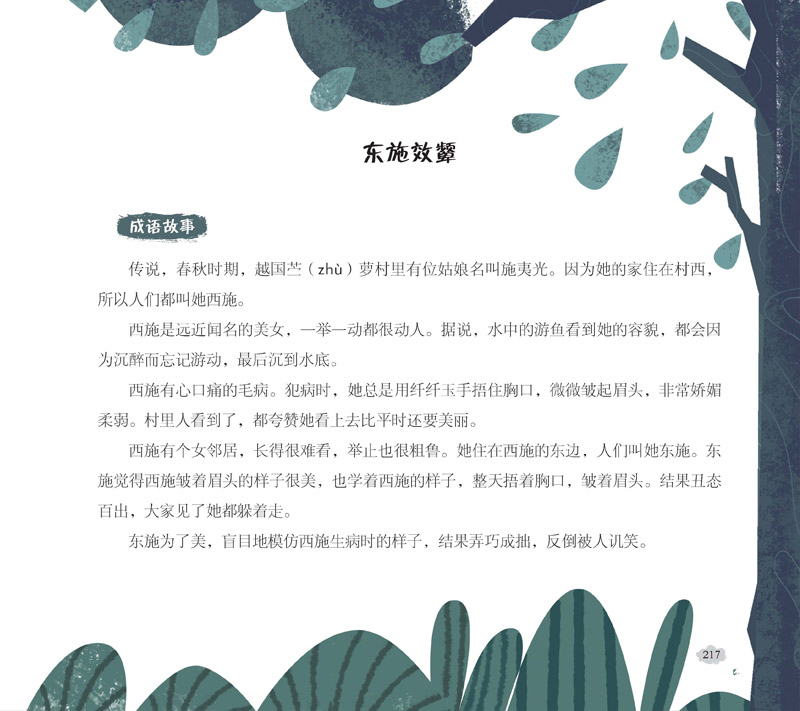 东施效颦

成语故事

传说，春秋时期，越国苎（zhù）萝村里有位姑娘名叫施夷光。因为她的家住在村西，所以人们都叫她西施。

西施是远近闻名的美女，一举一动都很动人。据说，水中的游鱼看到她的容貌，都会因为沉醉而忘记游动，最后沉到水底。

西施有心口痛的毛病。犯病时，她总是用纤纤玉手捂住胸口，微微皱起眉头，非常娇媚柔弱。村里人看到了，都夸赞她看上去比平时还要美丽。

西施有个女邻居，长得很难看，举止也很粗鲁。她住在西施的东边，人们叫她东施。东施觉得西施皱着眉头的样子很美，也学着西施的样子，整天捂着胸口，皱着眉头。结果丑态百出，大家见了她都躲着走。

东施为了美，盲目地模仿西施生病时的样子，结果弄巧成拙，反倒被人讥笑。

217